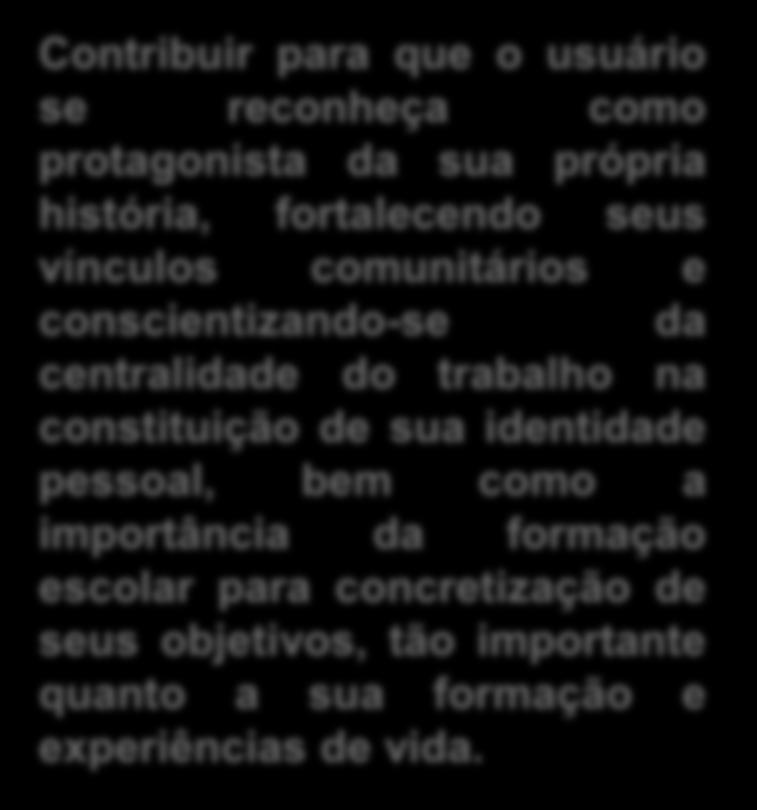 Contribuir para que o usuário se reconheça como protagonista da sua própria história, fortalecendo seus vínculos comunitários e conscientizando-se da centralidade do trabalho na constituição de sua identidade pessoal, bem como a importância da formação escolar para concretização de seus objetivos, tão importante quanto a sua formação e experiências de vida.